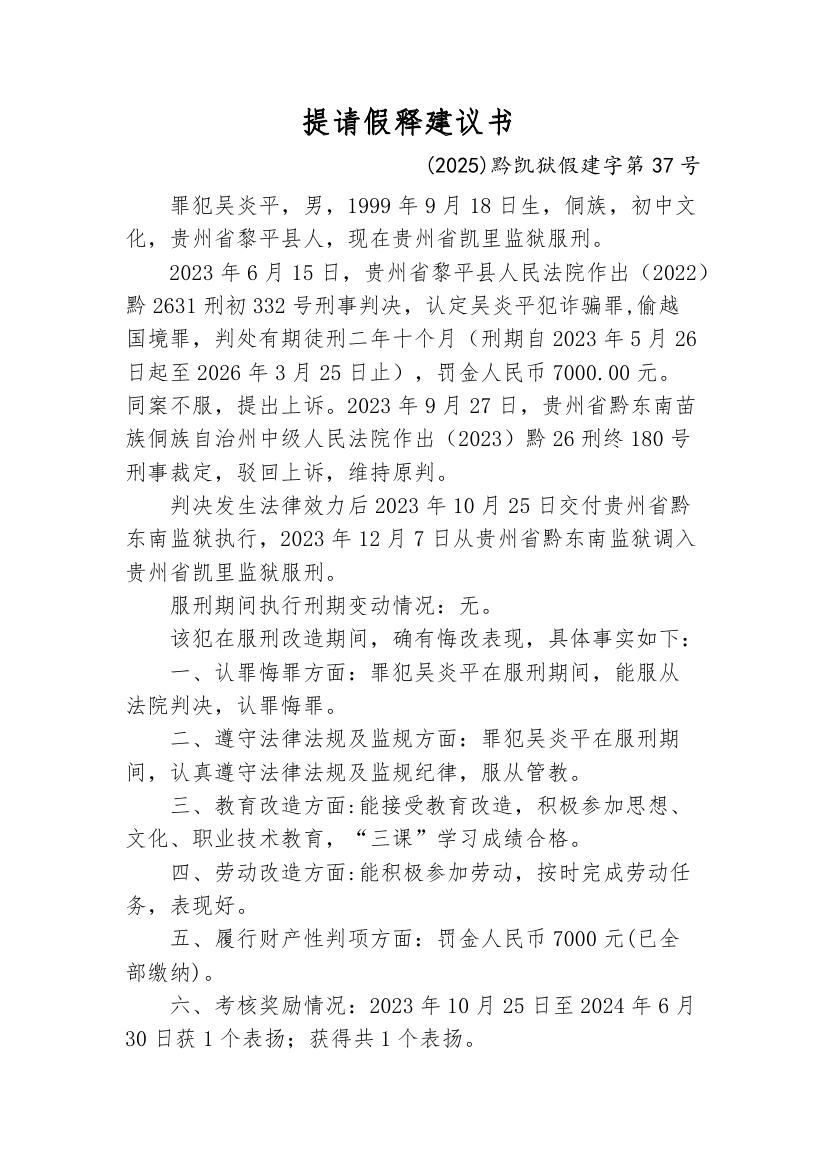 提请假释建议书

(2025)黔凯狱假建字第37号

罪犯吴炎平，男，1999年9月18日生，侗族，初中文化，贵州省黎平县人，现在贵州省凯里监狱服刑。

2023年6月15日，贵州省黎平县人民法院作出（2022）黔2631刑初332号刑事判决，认定吴炎平犯诈骗罪,偷越国境罪，判处有期徒刑二年十个月（刑期自2023年5月26日起至2026年3月25日止），罚金人民币7000.00元。同案不服，提出上诉。2023年9月27日，贵州省黔东南苗族侗族自治州中级人民法院作出（2023）黔26刑终180号刑事裁定，驳回上诉，维持原判。

判决发生法律效力后2023年10月25日交付贵州省黔东南监狱执行，2023年12月7日从贵州省黔东南监狱调入贵州省凯里监狱服刑。

服刑期间执行刑期变动情况：无。

该犯在服刑改造期间，确有悔改表现，具体事实如下：

一、认罪悔罪方面：罪犯吴炎平在服刑期间，能服从法院判决，认罪悔罪。

二、遵守法律法规及监规方面：罪犯吴炎平在服刑期间，认真遵守法律法规及监规纪律，服从管教。

三、教育改造方面:能接受教育改造，积极参加思想、文化、职业技术教育，“三课”学习成绩合格。

四、劳动改造方面:能积极参加劳动，按时完成劳动任务，表现好。

五、履行财产性判项方面：罚金人民币7000元(已全部缴纳)。

六、考核奖励情况：2023年10月25日至2024年6月30日获1个表扬；获得共1个表扬。